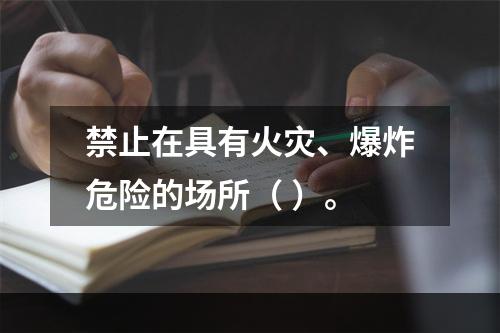 禁止在具有火灾、爆炸危险的场所（）。